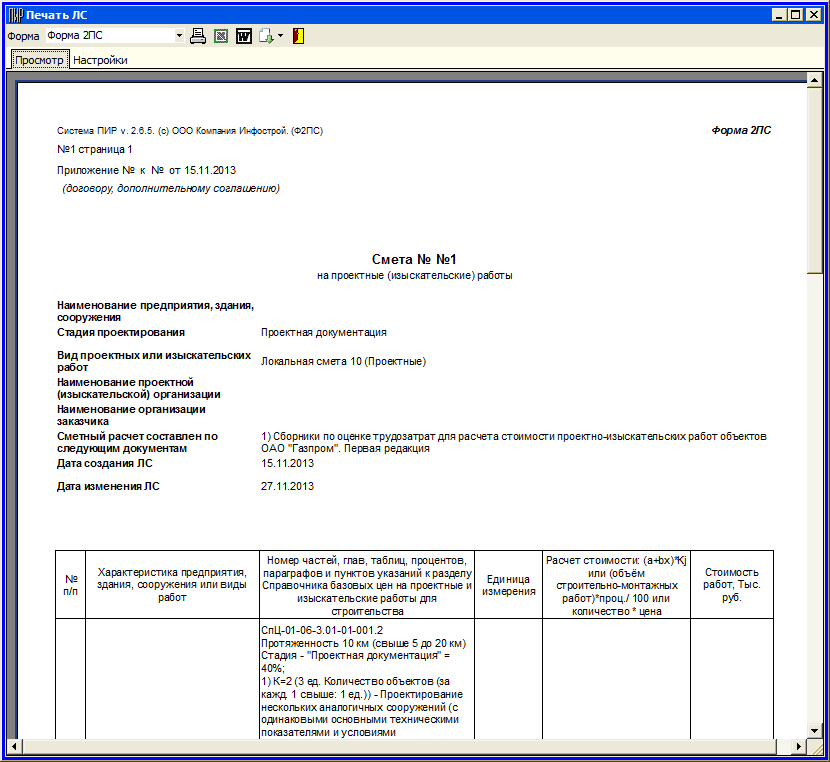 Печать ЛС

Форма Форма 2ПС

Просмотр Настройки

Система ПИР v. 2.6.5. (c) ООО Компания Инфострой. (Ф2ПС)

Форма 2ПС

№1 страница 1

Приложение № к № от 15.11.2013

(договору, дополнительному соглашению)

Смета № №1

на проектные (изыскательские) работы

Наименование предприятия, здания, сооружения

Стадия проектирования Проектная документация

Вид проектных или изыскательских работ Локальная смета 10 (Проектные)

Наименование проектной (изыскательской) организации

Наименование организации заказчика

Сметный расчет составлен по следующим документам 1) Сборники по оценке трудозатрат для расчета стоимости проектно-изыскательских работ объектов ОАО "Газпром". Первая редакция

Дата создания ЛС 15.11.2013

Дата изменения ЛС 27.11.2013

| № п/п | Характеристика предприятия, здания, сооружения или виды работ | Номер частей, глав, таблиц, процентов, параграфов и пунктов указаний к разделу Справочника базовых цен на проектные и изыскательские работы для строительства | Единица измерения | Расчет стоимости: (a+bx)*Kj или (объём строительно-монтажных работ)*проц./ 100 или количество * цена | Стоимость работ, Тыс. руб. |
|---|---|---|---|---|---|
| | | СпЦ-01-06-3.01-01-001.2 Протяженность 10 км (свыше 5 до 20 км) Стадия - "Проектная документация" = 40%; 1) К=2 (3 ед. Количество объектов (за кажд. 1 свыше: 1 ед.)) - Проектирование нескольких аналогичных сооружений (с одинаковыми основными техническими показателями и условиями | | | |